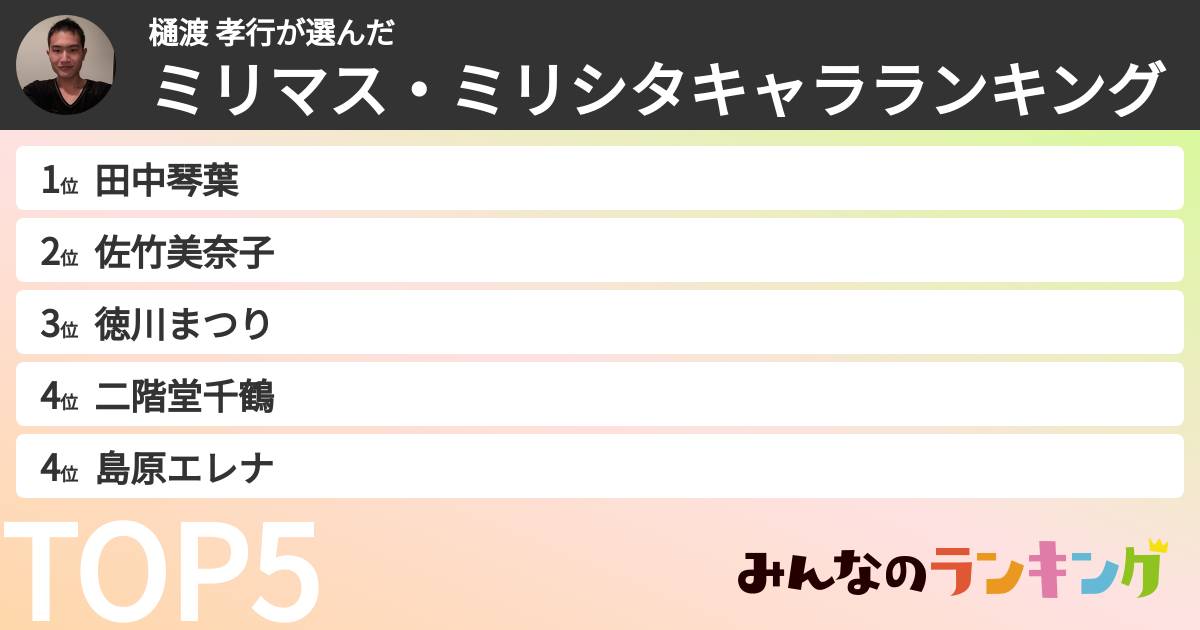 樋渡 孝行が選んだ
ミリマス・ミリシタキャラランキング

1位 田中琴葉
2位 佐竹美奈子
3位 徳川まつり
4位 二階堂千鶴
4位 島原エレナ

TOP5

みんなのランキング